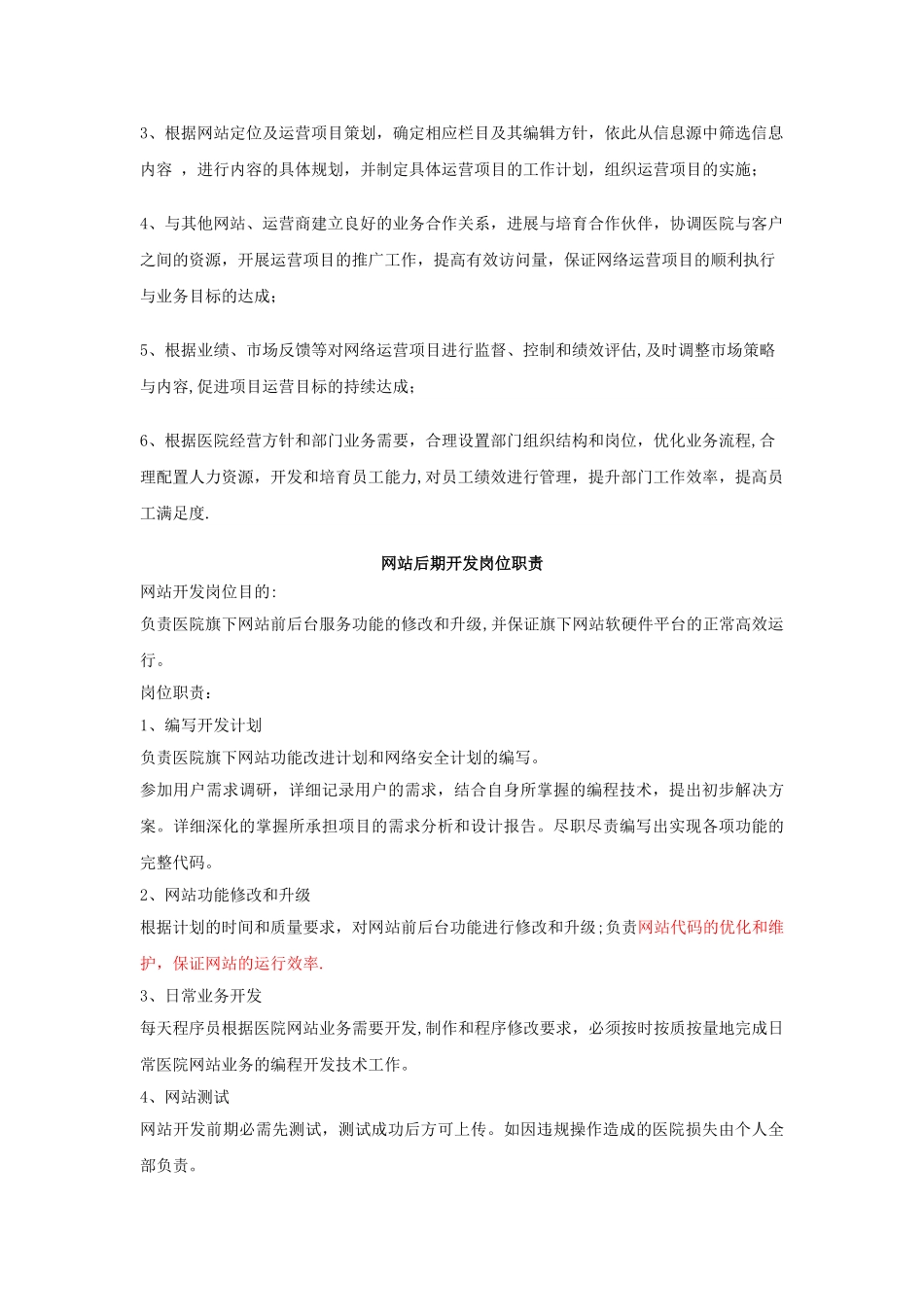 3、根据网站定位及运营项目策划，确定相应栏目及其编辑方针，依此从信息源中筛选信息内容 ，进行内容的具体规划，并制定具体运营项目的工作计划，组织运营项目的实施；

4、与其他网站、运营商建立良好的业务合作关系，进展与培育合作伙伴，协调医院与客户之间的资源，开展运营项目的推广工作，提高有效访问量，保证网络运营项目的顺利执行与业务目标的达成；

5、根据业绩、市场反馈等对网络运营项目进行监督、控制和绩效评估,及时调整市场策略与内容,促进项目运营目标的持续达成；

6、根据医院经营方针和部门业务需要，合理设置部门组织结构和岗位，优化业务流程,合理配置人力资源，开发和培育员工能力,对员工绩效进行管理，提升部门工作效率，提高员工满足度.

网站后期开发岗位职责

网站开发岗位目的:
负责医院旗下网站前后台服务功能的修改和升级,并保证旗下网站软硬件平台的正常高效运行。
岗位职责：
1、编写开发计划
负责医院旗下网站功能改进计划和网络安全计划的编写。
参加用户需求调研，详细记录用户的需求，结合自身所掌握的编程技术，提出初步解决方案。详细深化的掌握所承担项目的需求分析和设计报告。尽职尽责编写出实现各项功能的完整代码。
2、网站功能修改和升级
根据计划的时间和质量要求，对网站前后台功能进行修改和升级;负责网站代码的优化和维护，保证网站的运行效率.
3、日常业务开发
每天程序员根据医院网站业务需要开发,制作和程序修改要求，必须按时按质按量地完成日常医院网站业务的编程开发技术工作。
4、网站测试
网站开发前期必需先测试，测试成功后方可上传。如因违规操作造成的医院损失由个人全部负责。